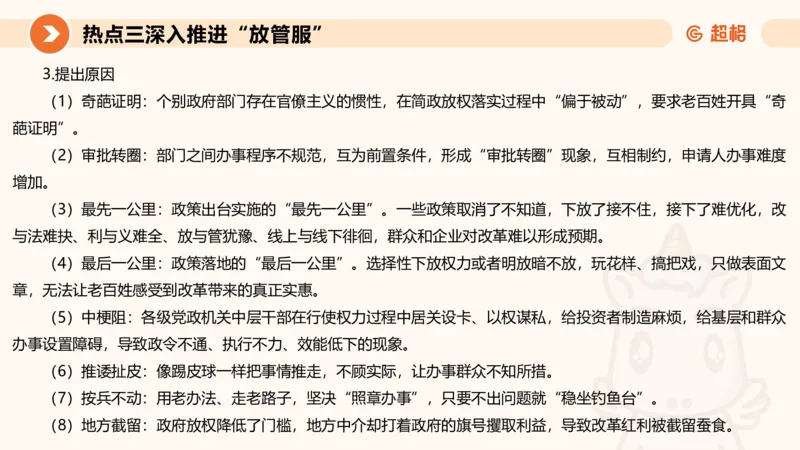 热点三深入推进“放管服”

超格

3.提出原因

（1）奇葩证明：个别政府部门存在官僚主义的惯性，在简政放权落实过程中“偏于被动”，要求老百姓开具“奇葩证明”。

（2）审批转圈：部门之间办事程序不规范，互为前置条件，形成“审批转圈”现象，互相制约，申请人办事难度增加。

（3）最先一公里：政策出台实施的“最先一公里”。一些政策取消了不知道，下放了接不住，接下了难优化，改与法难抉、利与义难全、放与管犹豫、线上与线下徘徊，群众和企业对改革难以形成预期。

（4）最后一公里：政策落地的“最后一公里”。选择性下放权力或者明放暗不放，玩花样、搞把戏，只做表面文章，无法让老百姓感受到改革带来的真正实惠。

（5）中梗阻：各级党政机关中层干部在行使权力过程中居关设卡、以权谋私，给投资者制造麻烦，给基层和群众办事设置障碍，导致政令不通、执行不力、效能低下的现象。

（6）推诿扯皮：像踢皮球一样把事情推走，不顾实际，让办事群众不知所措。

（7）按兵不动：用老办法、走老路子，坚决“照章办事”，只要不出问题就“稳坐钓鱼台”。

（8）地方截留：政府放权降低了门槛，地方中介却打着政府的旗号攫取利益，导致改革红利被截留蚕食。